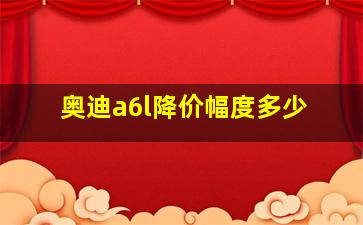 奥迪a6l降价幅度多少